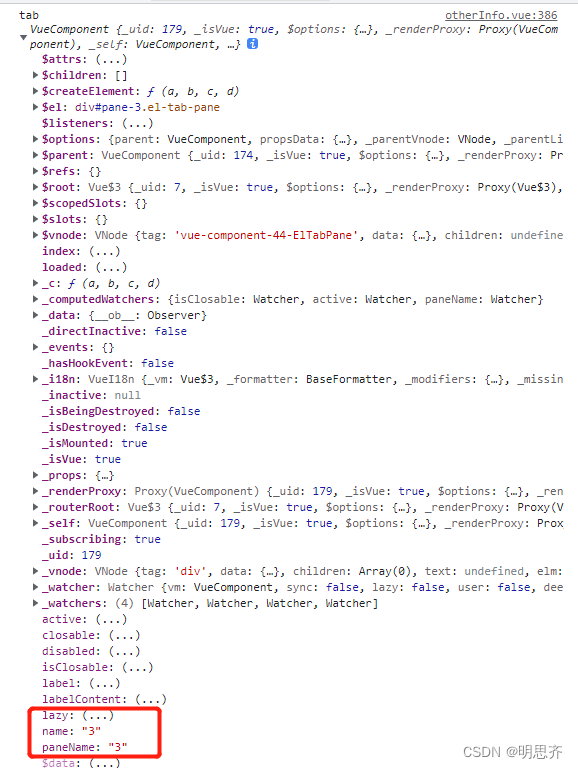 tab otherInfo.vue:386
VueComponent {_uid: 179, _isVue: true, $options: {…}, _renderProxy: Proxy(VueComponent), _self: VueComponent, …}
$attrs: (...)
$children: []
$createElement: ƒ (a, b, c, d)
$el: div#pane-3.el-tab-pane
$listeners: (...)
$options: {parent: VueComponent, propsData: {…}, _parentVnode: VNode, _parentLi
$parent: VueComponent {_uid: 174, _isVue: true, $options: {…}, _renderProxy: Pr
$refs: {}
$root: Vue$3 {_uid: 7, _isVue: true, $options: {…}, _renderProxy: Proxy(Vue$3),
$scopedSlots: {}
$slots: {}
$vnode: VNode {tag: 'vue-component-44-ElTabPane', data: {…}, children: undefine
index: (...)
loaded: (...)
_c: ƒ (a, b, c, d)
_computedWatchers: {isClosable: Watcher, active: Watcher, paneName: Watcher}
_data: {__ob__: Observer}
_directInactive: false
_events: {}
_hasHookEvent: false
_i18n: VueI18n {_vm: Vue$3, _formatter: BaseFormatter, _modifiers: {…}, _missin
_inactive: null
_isBeingDestroyed: false
_isDestroyed: false
_isMounted: true
_isVue: true
_props: {…}
_renderProxy: Proxy(VueComponent) {_uid: 179, _isVue: true, $options: {…}, _ren
_routerRoot: Vue$3 {_uid: 7, _isVue: true, $options: {…}, _renderProxy: Proxy(V
_self: VueComponent {_uid: 179, _isVue: true, $options: {…}, _renderProxy: Prox
_subscribing: true
_uid: 179
_vnode: VNode {tag: 'div', data: {…}, children: Array(0), text: undefined, elm:
_watcher: Watcher {vm: VueComponent, sync: false, lazy: false, user: false, dee
_watchers: (4) [Watcher, Watcher, Watcher, Watcher]
active: (...)
closable: (...)
disabled: (...)
isClosable: (...)
label: (...)
labelContent: (...)
lazy: (...)
name: "3"
paneName: "3"
$data: (...)
CSDN @明思齐